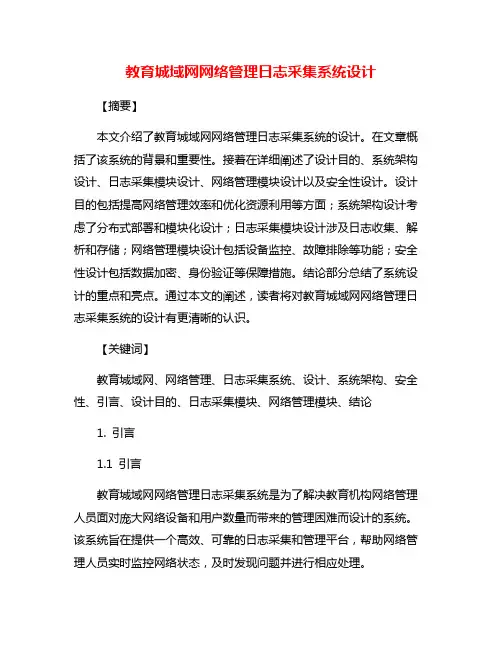 教育城域网网络管理日志采集系统设计

【摘要】

本文介绍了教育城域网网络管理日志采集系统的设计。在文章概括了该系统的背景和重要性。接着在详细阐述了设计目的、系统架构设计、日志采集模块设计、网络管理模块设计以及安全性设计。设计目的包括提高网络管理效率和优化资源利用等方面；系统架构设计考虑了分布式部署和模块化设计；日志采集模块设计涉及日志收集、解析和存储；网络管理模块设计包括设备监控、故障排除等功能；安全性设计包括数据加密、身份验证等保障措施。结论部分总结了系统设计的重点和亮点。通过本文的阐述，读者将对教育城域网网络管理日志采集系统的设计有更清晰的认识。

【关键词】

教育城域网、网络管理、日志采集系统、设计、系统架构、安全性、引言、设计目的、日志采集模块、网络管理模块、结论

1. 引言

1.1 引言

教育城域网网络管理日志采集系统是为了解决教育机构网络管理人员面对庞大网络设备和用户数量而带来的管理困难而设计的系统。该系统旨在提供一个高效、可靠的日志采集和管理平台，帮助网络管理人员实时监控网络状态，及时发现问题并进行相应处理。